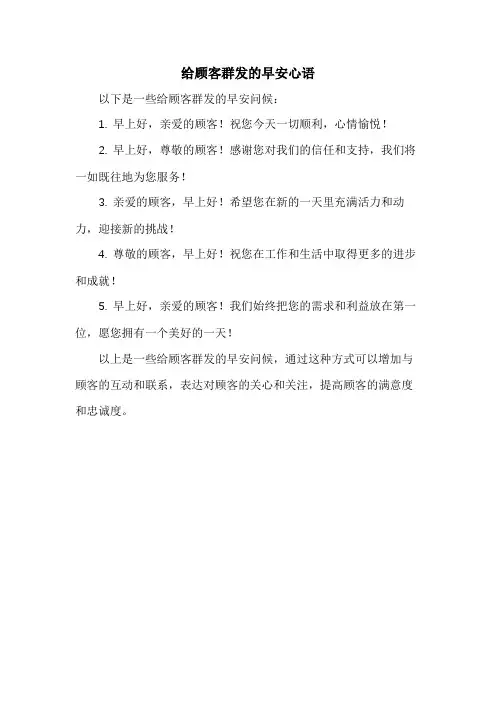 给顾客群发的早安心语

以下是一些给顾客群发的早安问候：

1. 早上好，亲爱的顾客！祝您今天一切顺利，心情愉悦！

2. 早上好，尊敬的顾客！感谢您对我们的信任和支持，我们将一如既往地为您服务！

3. 亲爱的顾客，早上好！希望您在新的一天里充满活力和动力，迎接新的挑战！

4. 尊敬的顾客，早上好！祝您在工作和生活中取得更多的进步和成就！

5. 早上好，亲爱的顾客！我们始终把您的需求和利益放在第一位，愿您拥有一个美好的一天！

以上是一些给顾客群发的早安问候，通过这种方式可以增加与顾客的互动和联系，表达对顾客的关心和关注，提高顾客的满意度和忠诚度。